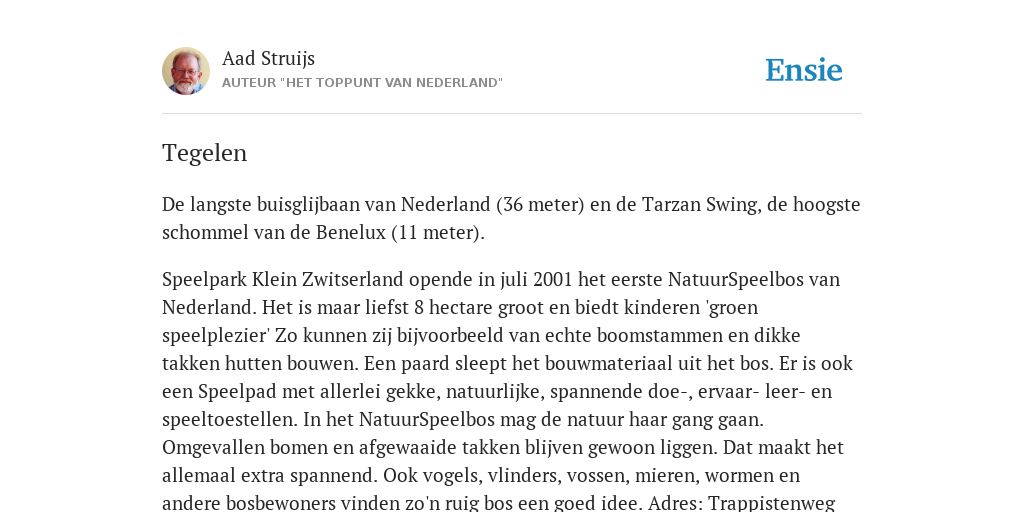 Aad Struijs
AUTEUR "HET TOPPUNT VAN NEDERLAND"

Ensie

Tegelen

De langste buisglijbaan van Nederland (36 meter) en de Tarzan Swing, de hoogste schommel van de Benelux (11 meter).

Speelpark Klein Zwitserland opende in juli 2001 het eerste NatuurSpeelbos van Nederland. Het is maar liefst 8 hectare groot en biedt kinderen 'groen speelplezier' Zo kunnen zij bijvoorbeeld van echte boomstammen en dikke takken hutten bouwen. Een paard sleept het bouwmateriaal uit het bos. Er is ook een Speelpad met allerlei gekke, natuurlijke, spannende doe-, ervaar- leer- en speeltoestellen. In het NatuurSpeelbos mag de natuur haar gang gaan. Omgevallen bomen en afgewaaide takken blijven gewoon liggen. Dat maakt het allemaal extra spannend. Ook vogels, vlinders, vossen, mieren, wormen en andere bosbewoners vinden zo'n ruig bos een goed idee. Adres: Trappistenweg